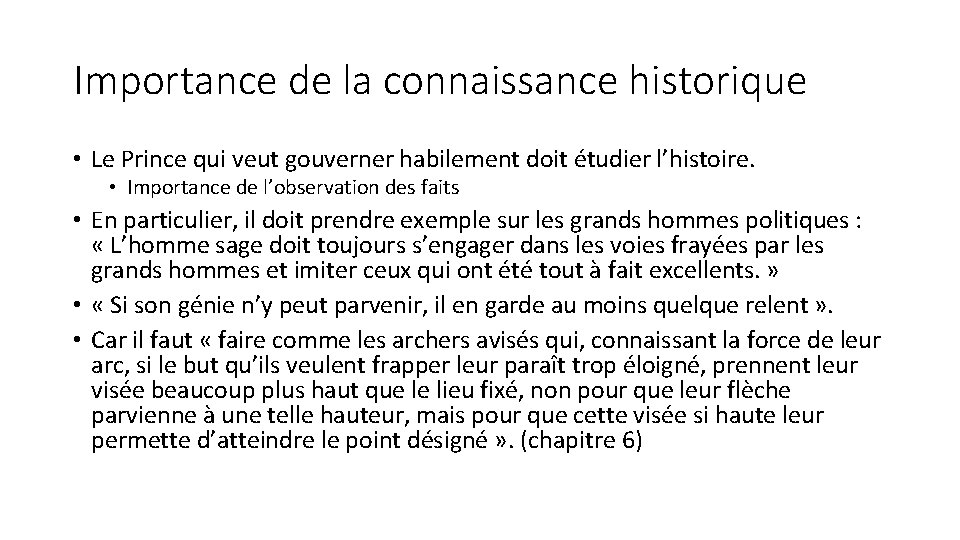 Importance de la connaissance historique

• Le Prince qui veut gouverner habilement doit étudier l'histoire.
  • Importance de l'observation des faits
• En particulier, il doit prendre exemple sur les grands hommes politiques : « L'homme sage doit toujours s'engager dans les voies frayées par les grands hommes et imiter ceux qui ont été tout à fait excellents. »
• « Si son génie n'y peut parvenir, il en garde au moins quelque relent ».
• Car il faut « faire comme les archers avisés qui, connaissant la force de leur arc, si le but qu'ils veulent frapper leur paraît trop éloigné, prennent leur visée beaucoup plus haut que le lieu fixé, non pour que leur flèche parvienne à une telle hauteur, mais pour que cette visée si haute leur permette d'atteindre le point désigné ». (chapitre 6)